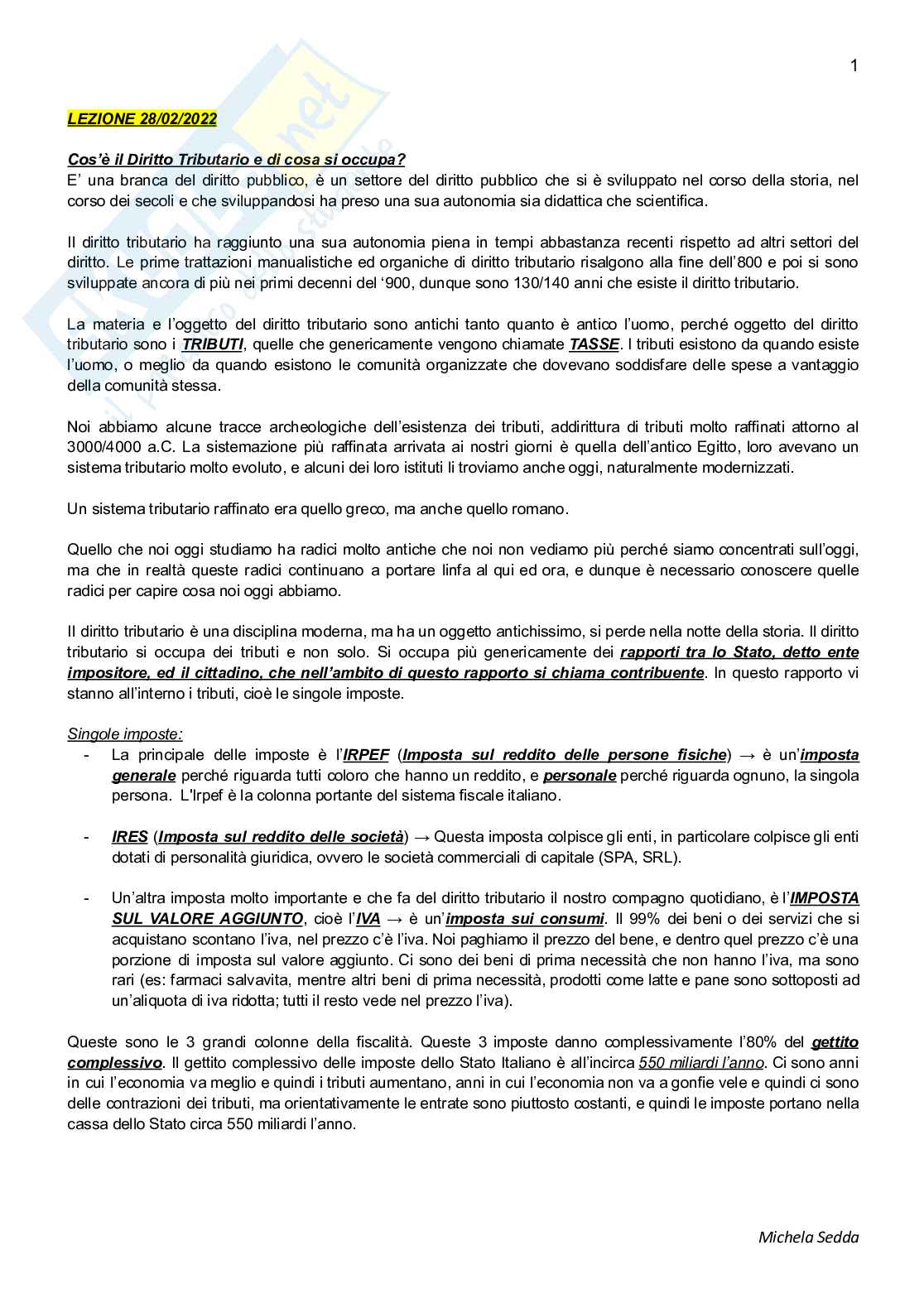 1

LEZIONE 28/02/2022

Cos'è il Diritto Tributario e di cosa si occupa?
E' una branca del diritto pubblico, è un settore del diritto pubblico che si è sviluppato nel corso della storia, nel corso dei secoli e che sviluppandosi ha preso una sua autonomia sia didattica che scientifica.

Il diritto tributario ha raggiunto una sua autonomia piena in tempi abbastanza recenti rispetto ad altri settori del diritto. Le prime trattazioni manualistiche ed organiche di diritto tributario risalgono alla fine dell'800 e poi si sono sviluppate ancora di più nei primi decenni del '900, dunque sono 130/140 anni che esiste il diritto tributario.

La materia e l'oggetto del diritto tributario sono antichi tanto quanto è antico l'uomo, perché oggetto del diritto tributario sono i TRIBUTI, quelle che genericamente vengono chiamate TASSE. I tributi esistono da quando esiste l'uomo, o meglio da quando esistono le comunità organizzate che dovevano soddisfare delle spese a vantaggio della comunità stessa.

Noi abbiamo alcune tracce archeologiche dell'esistenza dei tributi, addirittura di tributi molto raffinati attorno al 3000/4000 a.C. La sistemazione più raffinata arrivata ai nostri giorni è quella dell'antico Egitto, loro avevano un sistema tributario molto evoluto, e alcuni dei loro istituti li troviamo anche oggi, naturalmente modernizzati.

Un sistema tributario raffinato era quello greco, ma anche quello romano.

Quello che noi oggi studiamo ha radici molto antiche che noi non vediamo più perché siamo concentrati sull'oggi, ma che in realtà queste radici continuano a portare linfa al qui ed ora, e dunque è necessario conoscere quelle radici per capire cosa noi oggi abbiamo.

Il diritto tributario è una disciplina moderna, ma ha un oggetto antichissimo, si perde nella notte della storia. Il diritto tributario si occupa dei tributi e non solo. Si occupa più genericamente dei rapporti tra lo Stato, detto ente impositore, ed il cittadino, che nell'ambito di questo rapporto si chiama contribuente. In questo rapporto vi stanno all'interno i tributi, cioè le singole imposte.

Singole imposte:
- La principale delle imposte è l'IRPEF (Imposta sul reddito delle persone fisiche) → è un'imposta generale perché riguarda tutti coloro che hanno un reddito, e personale perché riguarda ognuno, la singola persona. L'Irpef è la colonna portante del sistema fiscale italiano.

- IRES (Imposta sul reddito delle società) → Questa imposta colpisce gli enti, in particolare colpisce gli enti dotati di personalità giuridica, ovvero le società commerciali di capitale (SPA, SRL).

- Un'altra imposta molto importante e che fa del diritto tributario il nostro compagno quotidiano, è l'IMPOSTA SUL VALORE AGGIUNTO, cioè l'IVA → è un'imposta sui consumi. Il 99% dei beni o dei servizi che si acquistano scontano l'iva, nel prezzo c'è l'iva. Noi paghiamo il prezzo del bene, e dentro quel prezzo c'è una porzione di imposta sul valore aggiunto. Ci sono dei beni di prima necessità che non hanno l'iva, ma sono rari (es: farmaci salvavita, mentre altri beni di prima necessità, prodotti come latte e pane sono sottoposti ad un'aliquota di iva ridotta; tutti il resto vede nel prezzo l'iva).

Queste sono le 3 grandi colonne della fiscalità. Queste 3 imposte danno complessivamente l'80% del gettito complessivo. Il gettito complessivo delle imposte dello Stato Italiano è all'incirca 550 miliardi l'anno. Ci sono anni in cui l'economia va meglio e quindi i tributi aumentano, anni in cui l'economia non va a gonfie vele e quindi ci sono delle contrazioni dei tributi, ma orientativamente le entrate sono piuttosto costanti, e quindi le imposte portano nella cassa dello Stato circa 550 miliardi l'anno.

Michela Sedda